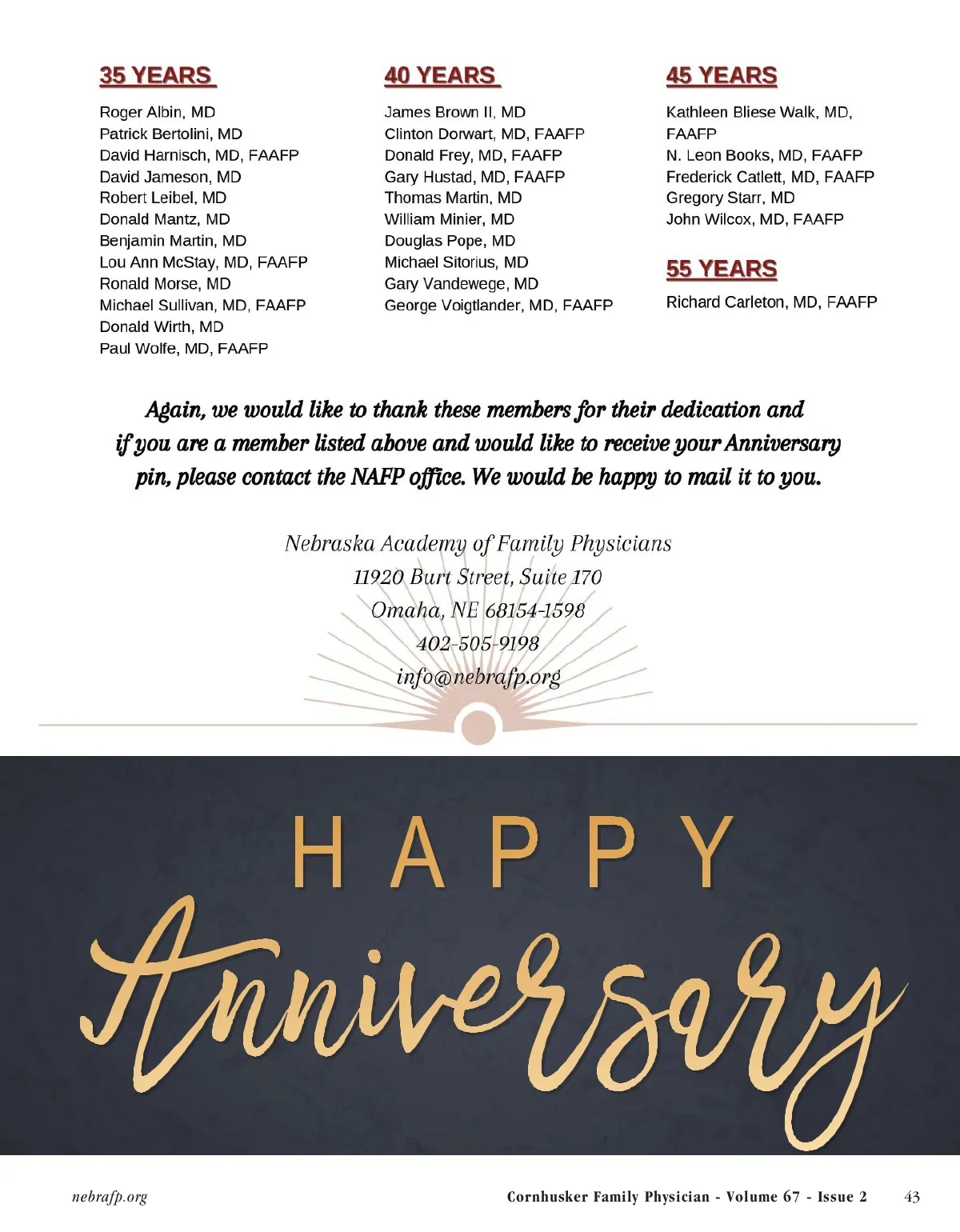 35 YEARS

Roger Albin, MD
Patrick Bertolini, MD
David Harnisch, MD, FAAFP
David Jameson, MD
Robert Leibel, MD
Donald Mantz, MD
Benjamin Martin, MD
Lou Ann McStay, MD, FAAFP
Ronald Morse, MD
Michael Sullivan, MD, FAAFP
Donald Wirth, MD
Paul Wolfe, MD, FAAFP

40 YEARS

James Brown II, MD
Clinton Dorwart, MD, FAAFP
Donald Frey, MD, FAAFP
Gary Hustad, MD, FAAFP
Thomas Martin, MD
William Minier, MD
Douglas Pope, MD
Michael Sitorius, MD
Gary Vandewege, MD
George Voigtlander, MD, FAAFP

45 YEARS

Kathleen Bliese Walk, MD, FAAFP
N. Leon Books, MD, FAAFP
Frederick Catlett, MD, FAAFP
Gregory Starr, MD
John Wilcox, MD, FAAFP

55 YEARS

Richard Carleton, MD, FAAFP

Again, we would like to thank these members for their dedication and if you are a member listed above and would like to receive your Anniversary pin, please contact the NAFP office. We would be happy to mail it to you.

Nebraska Academy of Family Physicians
11920 Burt Street, Suite 170
Omaha, NE 68154-1598
402-505-9198
info@nebrafp.org

HAPPY
Anniversary

nebrafp.org
Cornhusker Family Physician - Volume 67 - Issue 2 43